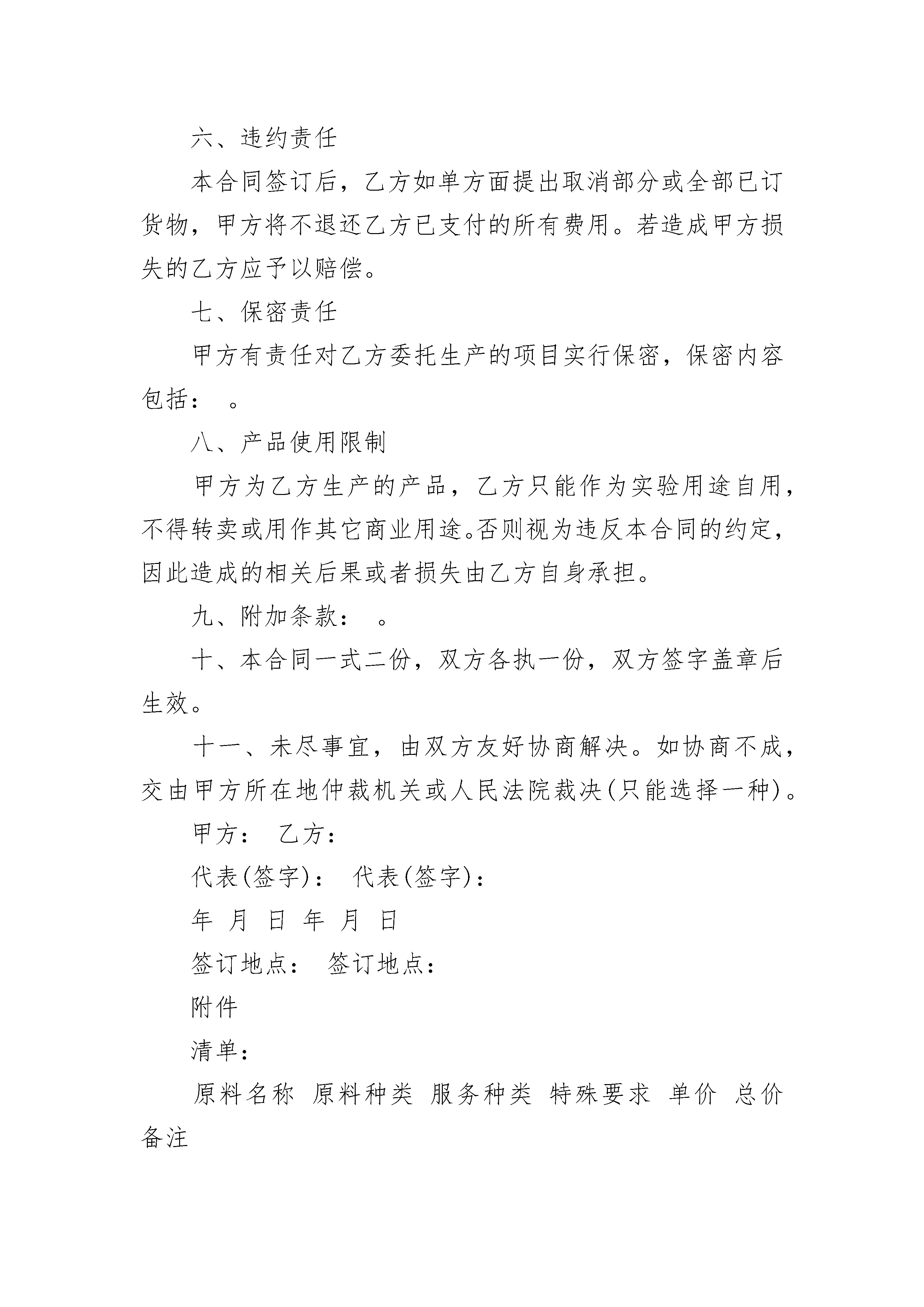 六、违约责任

本合同签订后，乙方如单方面提出取消部分或全部已订货物，甲方将不退还乙方已支付的所有费用。若造成甲方损失的乙方应予以赔偿。

七、保密责任

甲方有责任对乙方委托生产的项目实行保密，保密内容包括：　。

八、产品使用限制

甲方为乙方生产的产品，乙方只能作为实验用途自用，不得转卖或用作其它商业用途。否则视为违反本合同的约定，因此造成的相关后果或者损失由乙方自身承担。

九、附加条款：　。

十、本合同一式二份，双方各执一份，双方签字盖章后生效。

十一、未尽事宜，由双方友好协商解决。如协商不成，交由甲方所在地仲裁机关或人民法院裁决(只能选择一种)。

甲方：　乙方：

代表(签字)：　代表(签字)：

年　月　日　年　月　日

签订地点：　签订地点：

附件

清单：

原料名称　原料种类　服务种类　特殊要求　单价　总价　备注